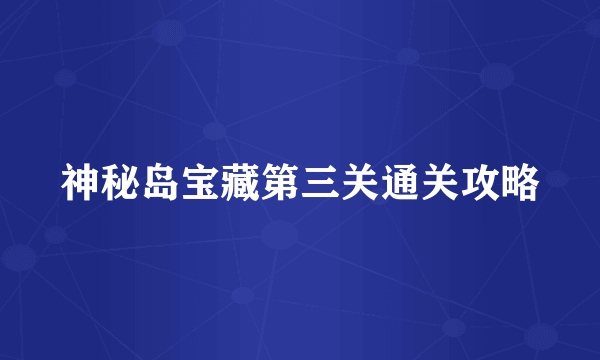 神秘岛宝藏第三关通关攻略